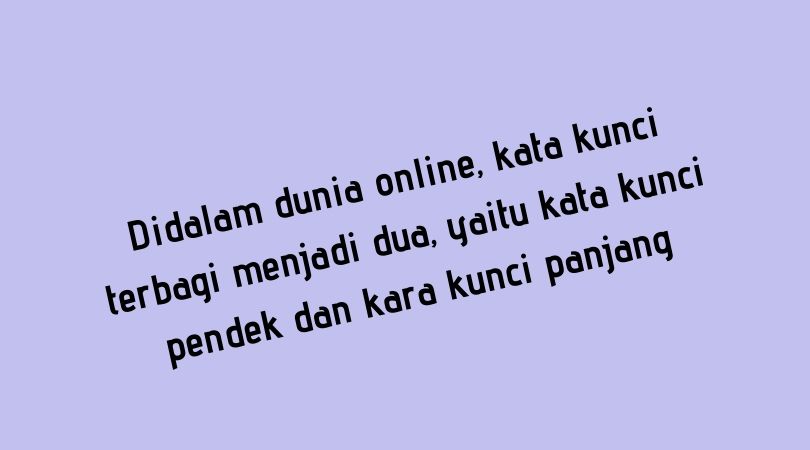 Didalam dunia online, kata kunci terbagi menjadi dua, yaitu kata kunci pendek dan kara kunci panjang